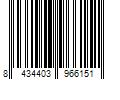 8 434403 966151